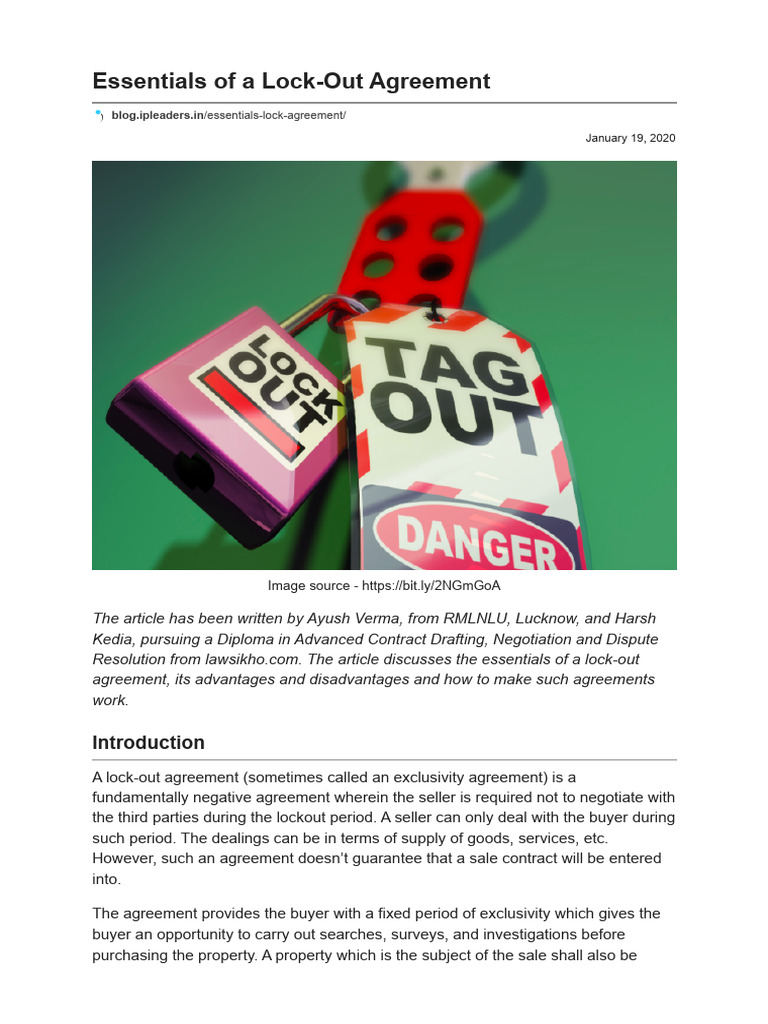 Essentials of a Lock-Out Agreement

blog.ipleaders.in/essentials-lock-agreement/

January 19, 2020

LOCK OUT

TAG OUT

DANGER

Image source - https://bit.ly/2NGmGoA

The article has been written by Ayush Verma, from RMLNLU, Lucknow, and Harsh Kedia, pursuing a Diploma in Advanced Contract Drafting, Negotiation and Dispute Resolution from lawsikho.com. The article discusses the essentials of a lock-out agreement, its advantages and disadvantages and how to make such agreements work.

Introduction

A lock-out agreement (sometimes called an exclusivity agreement) is a fundamentally negative agreement wherein the seller is required not to negotiate with the third parties during the lockout period. A seller can only deal with the buyer during such period. The dealings can be in terms of supply of goods, services, etc. However, such an agreement doesn't guarantee that a sale contract will be entered into.

The agreement provides the buyer with a fixed period of exclusivity which gives the buyer an opportunity to carry out searches, surveys, and investigations before purchasing the property. A property which is the subject of the sale shall also be